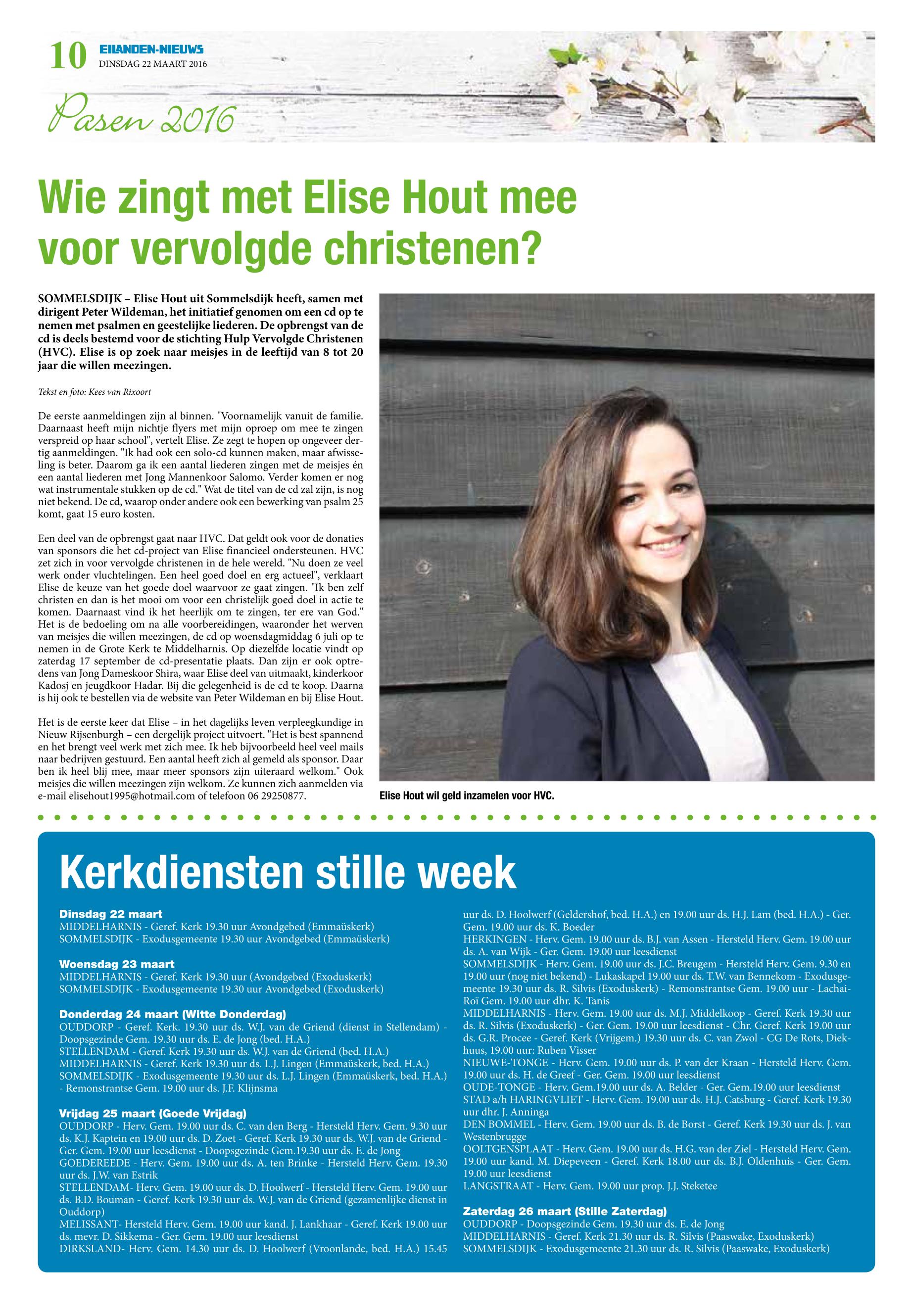 10 EILANDEN-NIEUWS
DINSDAG 22 MAART 2016

Pasen 2016

Wie zingt met Elise Hout mee voor vervolgde christenen?

SOMMELSDIJK – Elise Hout uit Sommelsdijk heeft, samen met dirigent Peter Wildeman, het initiatief genomen om een cd op te nemen met psalmen en geestelijke liederen. De opbrengst van de cd is deels bestemd voor de stichting Hulp Vervolgde Christenen (HVC). Elise is op zoek naar meisjes in de leeftijd van 8 tot 20 jaar die willen meezingen.

Tekst en foto: Kees van Rixoort

De eerste aanmeldingen zijn al binnen. "Voornamelijk vanuit de familie. Daarnaast heeft mijn nichtje flyers met mijn oproep om mee te zingen verspreid op haar school", vertelt Elise. Ze zegt te hopen op ongeveer dertig aanmeldingen. "Ik had ook een solo-cd kunnen maken, maar afwisseling is beter. Daarom ga ik een aantal liederen zingen met de meisjes én een aantal liederen met Jong Mannenkoor Salomo. Verder komen er nog wat instrumentale stukken op de cd." Wat de titel van de cd zal zijn, is nog niet bekend. De cd, waarop onder andere ook een bewerking van psalm 25 komt, gaat 15 euro kosten.

Een deel van de opbrengst gaat naar HVC. Dat geldt ook voor de donaties van sponsors die het cd-project van Elise financieel ondersteunen. HVC zet zich in voor vervolgde christenen in de hele wereld. "Nu doen ze veel werk onder vluchtelingen. Een heel goed doel en erg actueel", verklaart Elise de keuze van het goede doel waarvoor ze gaat zingen. "Ik ben zelf christen en dan is het mooi om voor een christelijk goed doel in actie te komen. Daarnaast vind ik het heerlijk om te zingen, ter ere van God." Het is de bedoeling om na alle voorbereidingen, waaronder het werven van meisjes die willen meezingen, de cd op woensdagmiddag 6 juli op te nemen in de Grote Kerk te Middelharnis. Op diezelfde locatie vindt op zaterdag 17 september de cd-presentatie plaats. Dan zijn er ook optredens van Jong Dameskoor Shira, waar Elise deel van uitmaakt, kinderkoor Kadosj en jeugdkoor Hadar. Bij die gelegenheid is de cd te koop. Daarna is hij ook te bestellen via de website van Peter Wildeman en bij Elise Hout.

Het is de eerste keer dat Elise – in het dagelijks leven verpleegkundige in Nieuw Rijsenburgh – een dergelijk project uitvoert. "Het is best spannend en het brengt veel werk met zich mee. Ik heb bijvoorbeeld heel veel mails naar bedrijven gestuurd. Een aantal heeft zich al gemeld als sponsor. Daar ben ik heel blij mee, maar meer sponsors zijn uiteraard welkom." Ook meisjes die willen meezingen zijn welkom. Ze kunnen zich aanmelden via e-mail elisehout1995@hotmail.com of telefoon 06 29250877.

Elise Hout wil geld inzamelen voor HVC.

Kerkdiensten stille week

Dinsdag 22 maart
MIDDELHARNIS - Geref. Kerk 19.30 uur Avondgebed (Emmaüskerk)
SOMMELSDIJK - Exodusgemeente 19.30 uur Avondgebed (Emmaüskerk)

Woensdag 23 maart
MIDDELHARNIS - Geref. Kerk 19.30 uur (Avondgebed (Exoduskerk)
SOMMELSDIJK - Exodusgemeente 19.30 uur Avondgebed (Exoduskerk)

Donderdag 24 maart (Witte Donderdag)
OUDDORP - Geref. Kerk. 19.30 uur ds. W.J. van de Griend (dienst in Stellendam) - Doopsgezinde Gem. 19.30 uur ds. E. de Jong (bed. H.A.)
STELLENDAM - Geref. Kerk 19.30 uur ds. W.J. van de Griend (bed. H.A.)
MIDDELHARNIS - Geref. Kerk 19.30 uur ds. L.J. Lingen (Emmaüskerk, bed. H.A.)
SOMMELSDIJK - Exodusgemeente 19.30 uur ds. L.J. Lingen (Emmaüskerk, bed. H.A.) - Remonstrantse Gem. 19.00 uur ds. J.F. Klijnsma

Vrijdag 25 maart (Goede Vrijdag)
OUDDORP - Herv. Gem. 19.00 uur ds. C. van den Berg - Hersteld Herv. Gem. 9.30 uur ds. K.J. Kaptein en 19.00 uur ds. D. Zoet - Geref. Kerk 19.30 uur ds. W.J. van de Griend - Ger. Gem. 19.00 uur leesdienst - Doopsgezinde Gem.19.30 uur ds. E. de Jong
GOEDEREEDE - Herv. Gem. 19.00 uur ds. A. ten Brinke - Hersteld Herv. Gem. 19.30 uur ds. J.W. van Estrik
STELLENDAM- Herv. Gem. 19.00 uur ds. D. Hoolwerf - Hersteld Herv. Gem. 19.00 uur ds. B.D. Bouman - Geref. Kerk 19.30 uur ds. W.J. van de Griend (gezamenlijke dienst in Ouddorp)
MELISSANT- Hersteld Herv. Gem. 19.00 uur kand. J. Lankhaar - Geref. Kerk 19.00 uur ds. mevr. D. Sikkema - Ger. Gem. 19.00 uur leesdienst
DIRKSLAND- Herv. Gem. 14.30 uur ds. D. Hoolwerf (Vroonlande, bed. H.A.) 15.45 uur ds. D. Hoolwerf (Geldershof, bed. H.A.) en 19.00 uur ds. H.J. Lam (bed. H.A.) - Ger. Gem. 19.00 uur ds. K. Boeder
HERKINGEN - Herv. Gem. 19.00 uur ds. B.J. van Assen - Hersteld Herv. Gem. 19.00 uur ds. A. van Wijk - Ger. Gem. 19.00 uur leesdienst
SOMMELSDIJK - Herv. Gem. 19.00 uur ds. J.C. Breugem - Hersteld Herv. Gem. 9.30 en 19.00 uur (nog niet bekend) - Lukaskapel 19.00 uur ds. T.W. van Bennekom - Exodusgemeente 19.30 uur ds. R. Silvis (Exoduskerk) - Remonstrantse Gem. 19.00 uur - Lachai-Roï Gem. 19.00 uur dhr. K. Tanis
MIDDELHARNIS - Herv. Gem. 19.00 uur ds. M.J. Middelkoop - Geref. Kerk 19.30 uur ds. R. Silvis (Exoduskerk) - Ger. Gem. 19.00 uur leesdienst - Chr. Geref. Kerk 19.00 uur ds. G.R. Procee - Geref. Kerk (Vrijgem.) 19.30 uur ds. C. van Zwol - CG De Rots, Diekhuus, 19.00 uur: Ruben Visser
NIEUWE-TONGE - Herv. Gem. 19.00 uur ds. P. van der Kraan - Hersteld Herv. Gem. 19.00 uur ds. H. de Greef - Ger. Gem. 19.00 uur leesdienst
OUDE-TONGE - Herv. Gem.19.00 uur ds. A. Belder - Ger. Gem.19.00 uur leesdienst
STAD a/h HARINGVLIET - Herv. Gem. 19.00 uur ds. H.J. Catsburg - Geref. Kerk 19.30 uur dhr. J. Anninga
DEN BOMMEL - Herv. Gem. 19.00 uur ds. B. de Borst - Geref. Kerk 19.30 uur ds. J. van Westenbrugge
OOLTGENSPLAAT - Herv. Gem. 19.00 uur ds. H.G. van der Ziel - Hersteld Herv. Gem. 19.00 uur kand. M. Diepeveen - Geref. Kerk 18.00 uur ds. B.J. Oldenhuis - Ger. Gem. 19.00 uur leesdienst
LANGSTRAAT - Herv. Gem. 19.00 uur prop. J.J. Steketee

Zaterdag 26 maart (Stille Zaterdag)
OUDDORP - Doopsgezinde Gem. 19.30 uur ds. E. de Jong
MIDDELHARNIS - Geref. Kerk 21.30 uur ds. R. Silvis (Paaswake, Exoduskerk)
SOMMELSDIJK - Exodusgemeente 21.30 uur ds. R. Silvis (Paaswake, Exoduskerk)